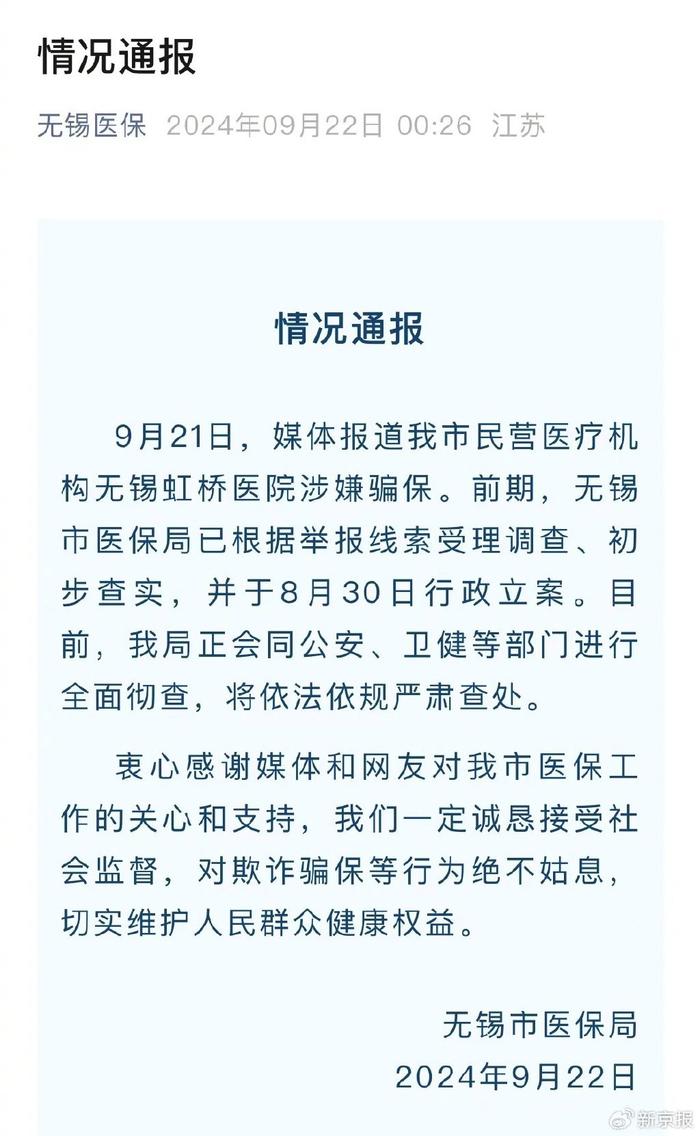 情况通报

无锡医保 2024年09月22日 00:26 江苏

情况通报

9月21日，媒体报道我市民营医疗机构无锡虹桥医院涉嫌骗保。前期，无锡市医保局已根据举报线索受理调查、初步查实，并于8月30日行政立案。目前，我局正会同公安、卫健等部门进行全面彻查，将依法依规严肃查处。

衷心感谢媒体和网友对我市医保工作的关心和支持，我们一定诚恳接受社会监督，对欺诈骗保等行为绝不姑息，切实维护人民群众健康权益。

无锡市医保局
2024年9月22日

新京报